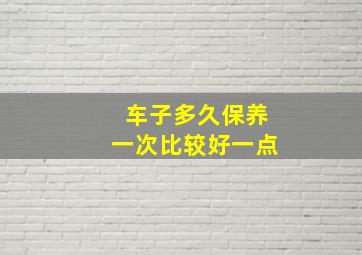 车子多久保养
一次比较好一点